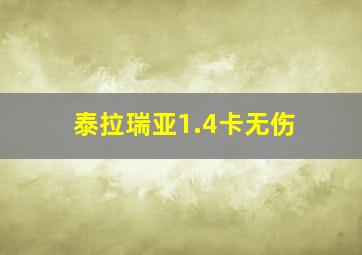 泰拉瑞亚1.4卡无伤